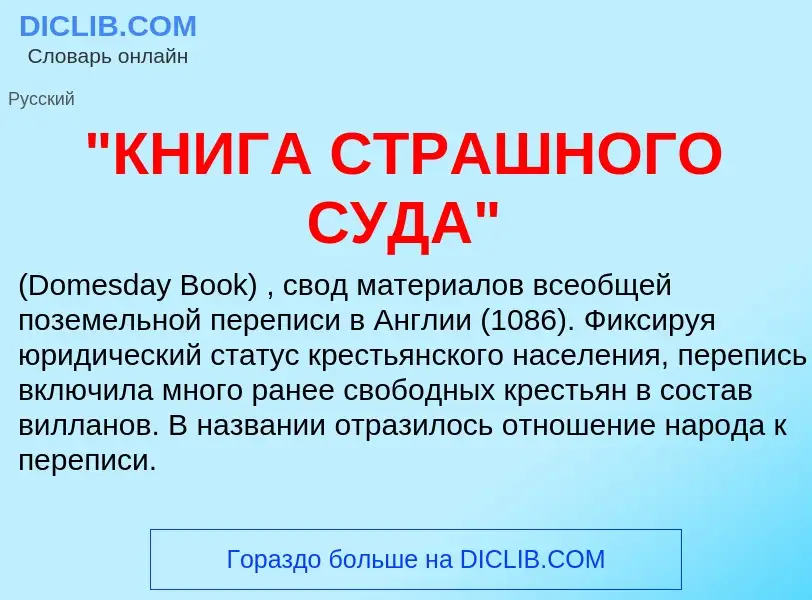 DICLIB.COM
Словарь онлайн

Русский

"КНИГА СТРАШНОГО СУДА"

(Domesday Book) , свод материалов всеобщей поземельной переписи в Англии (1086). Фиксируя юридический статус крестьянского населения, перепись включила много ранее свободных крестьян в состав вилланов. В названии отразилось отношение народа к переписи.

Гораздо больше на DICLIB.COM